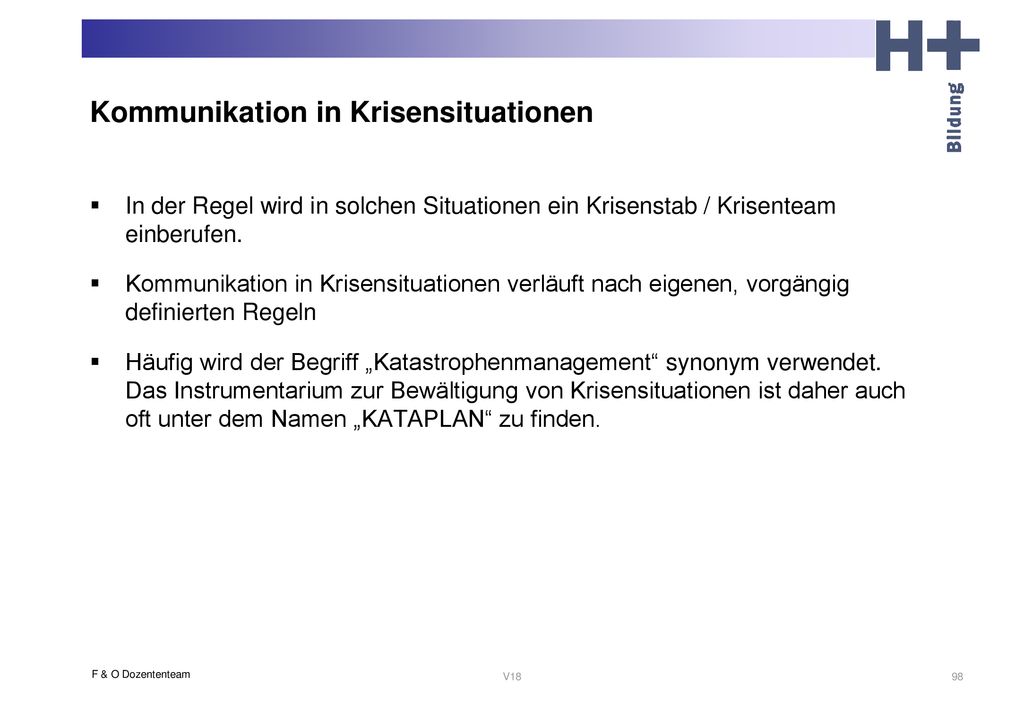 H+
Bildung

Kommunikation in Krisensituationen

▪ In der Regel wird in solchen Situationen ein Krisenstab / Krisenteam einberufen.

▪ Kommunikation in Krisensituationen verläuft nach eigenen, vorgängig definierten Regeln

▪ Häufig wird der Begriff „Katastrophenmanagement“ synonym verwendet. Das Instrumentarium zur Bewältigung von Krisensituationen ist daher auch oft unter dem Namen „KATAPLAN“ zu finden.

F & O Dozententeam

V18

98